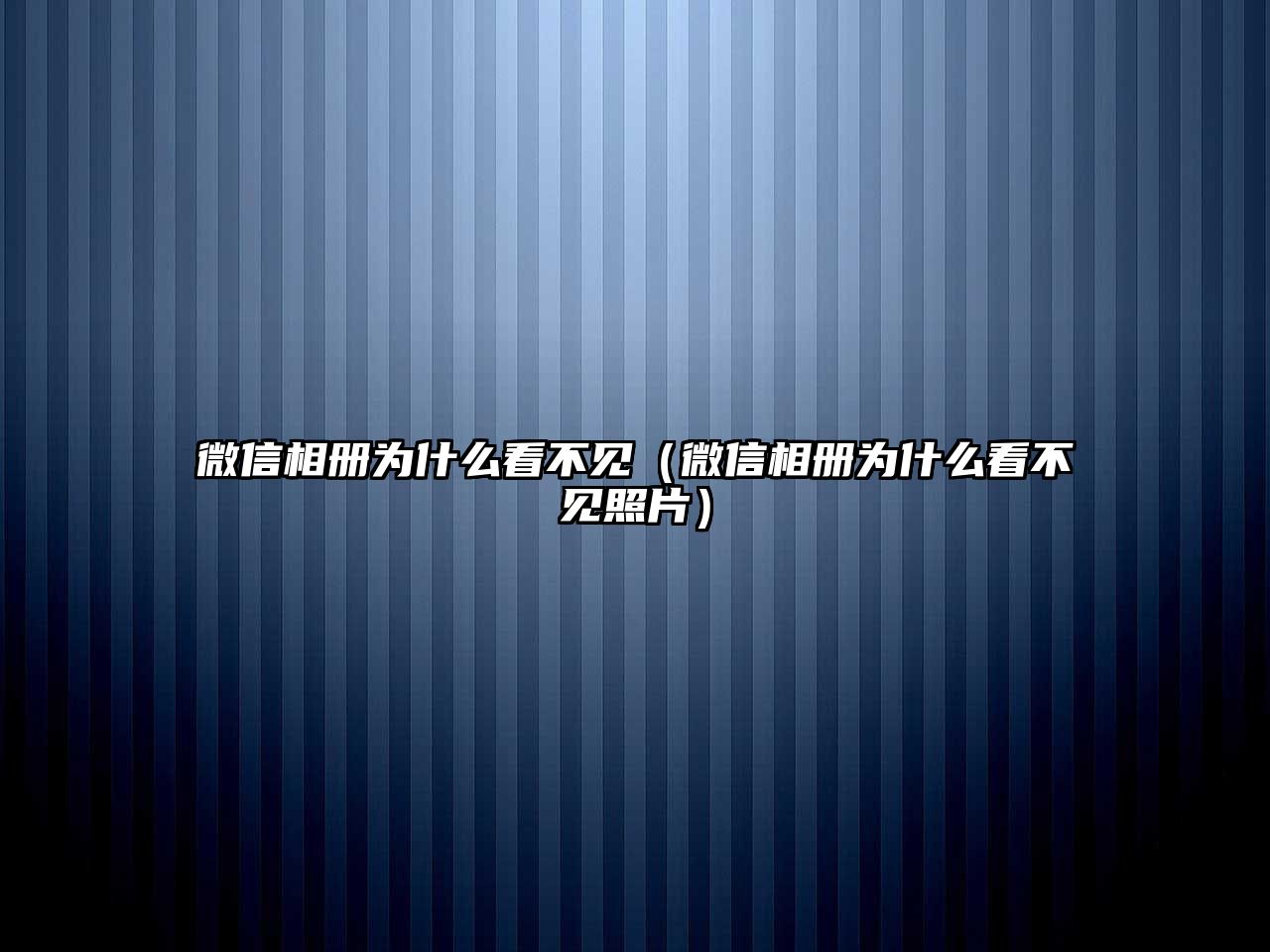 微信相册为什么看不见（微信相册为什么看不见照片）